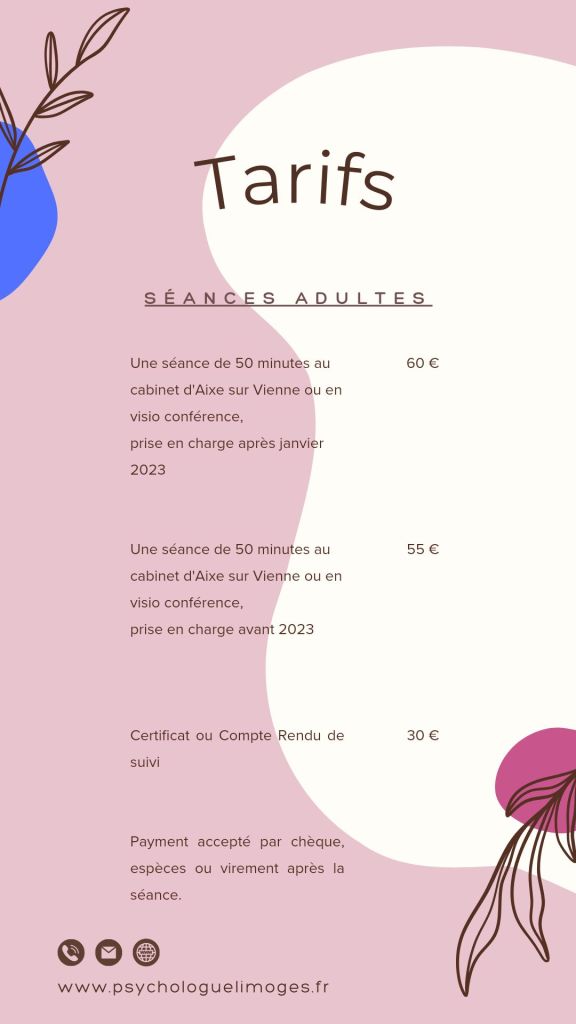 Tarifs

SÉANCES ADULTES

Une séance de 50 minutes au cabinet d'Aixe sur Vienne ou en visio conférence,
prise en charge après janvier 2023

60 €

Une séance de 50 minutes au cabinet d'Aixe sur Vienne ou en visio conférence,
prise en charge avant 2023

55 €

Certificat ou Compte Rendu de suivi

30 €

Payment accepté par chèque, espèces ou virement après la séance.

www.psychologuelimoges.fr